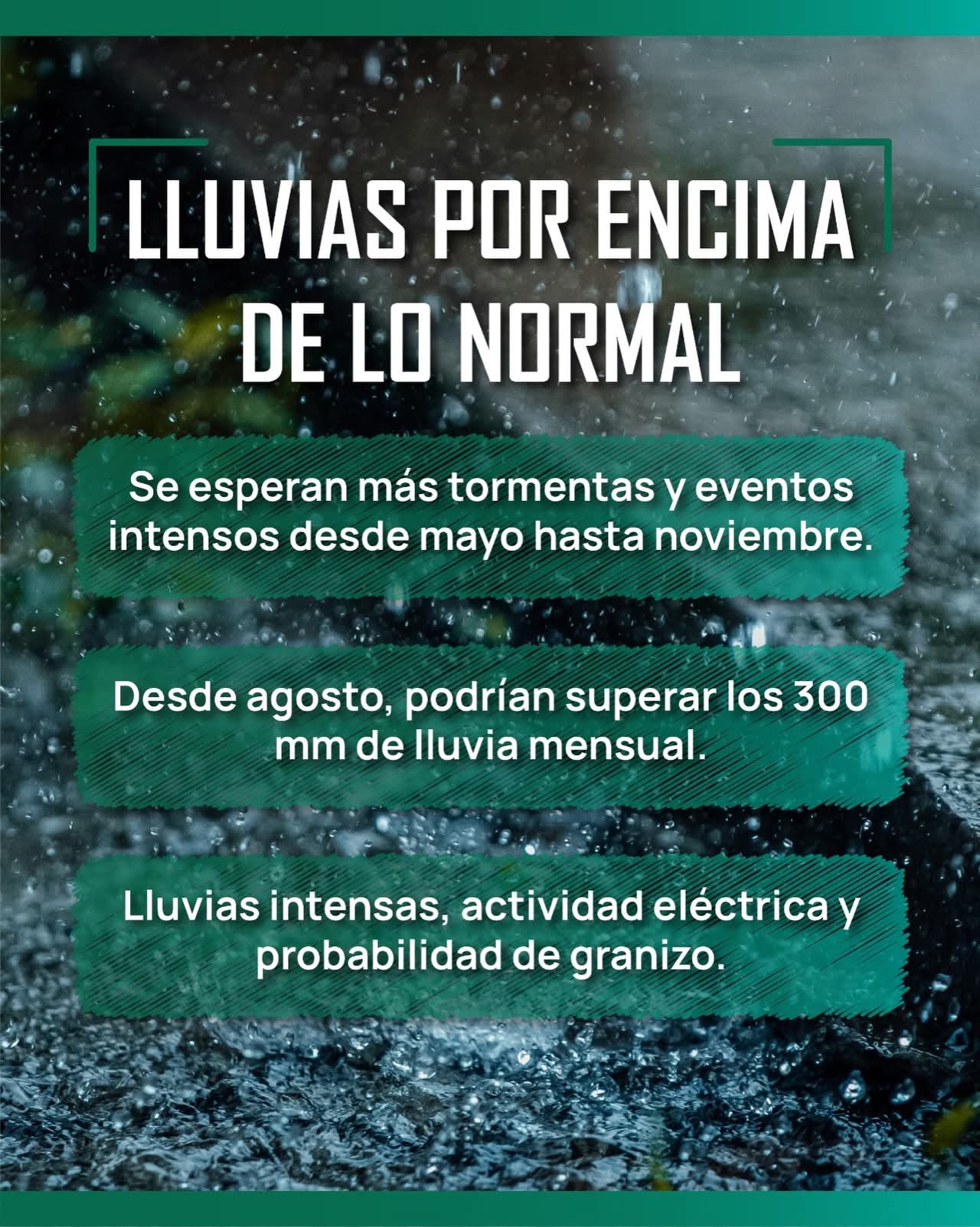 LLUVIAS POR ENCIMA DE LO NORMAL

Se esperan más tormentas y eventos intensos desde mayo hasta noviembre.

Desde agosto, podrían superar los 300 mm de lluvia mensual.

Lluvias intensas, actividad eléctrica y probabilidad de granizo.